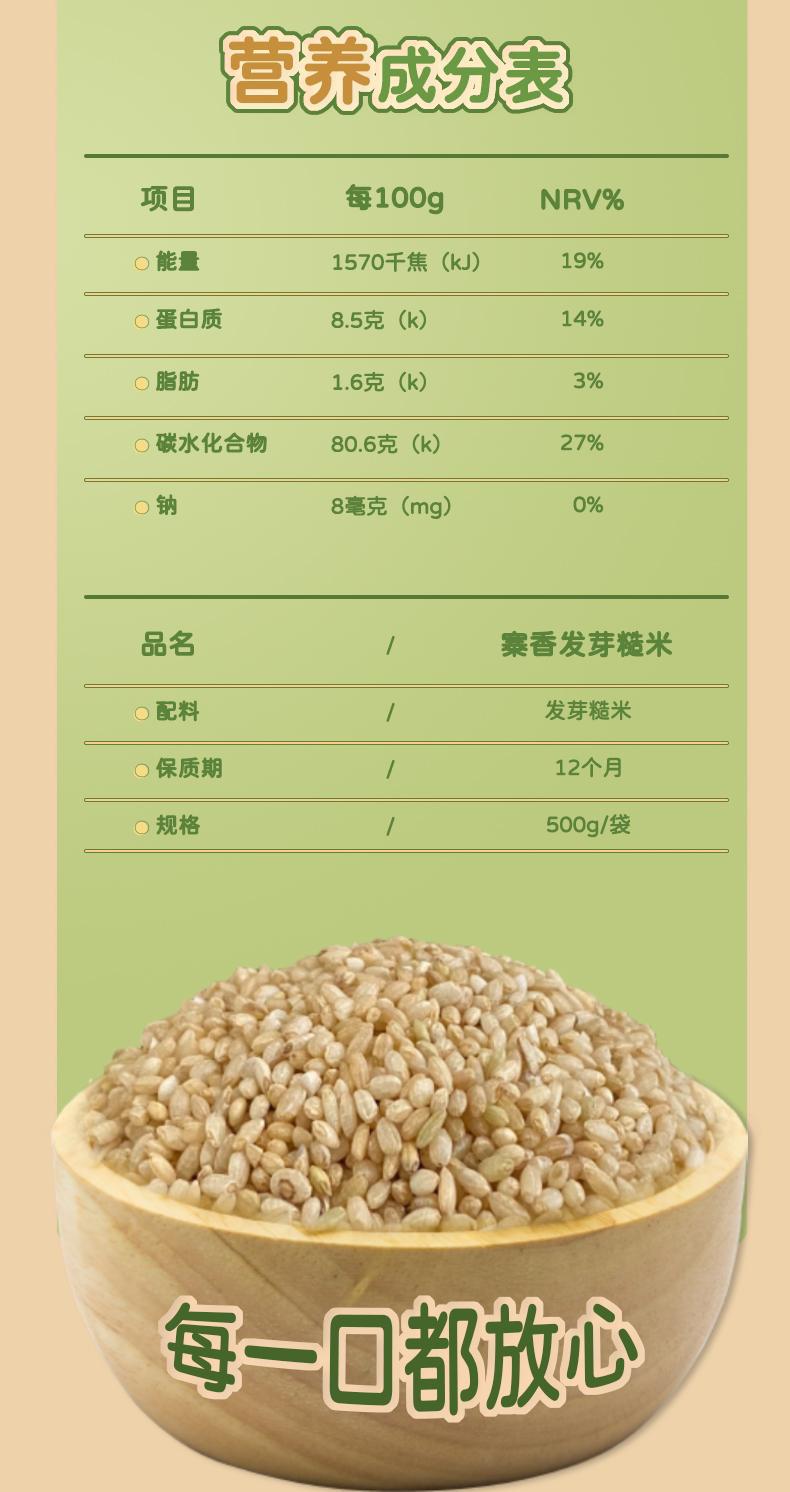 营养成分表

| 项目 | 每100g | NRV% |
|---|---|---|
| 能量 | 1570千焦（kJ） | 19% |
| 蛋白质 | 8.5克（k） | 14% |
| 脂肪 | 1.6克（k） | 3% |
| 碳水化合物 | 80.6克（k） | 27% |
| 钠 | 8毫克（mg） | 0% |

| 品名 | / | 寨香发芽糙米 |
|---|---|---|
| 配料 | / | 发芽糙米 |
| 保质期 | / | 12个月 |
| 规格 | / | 500g/袋 |

每一口都放心